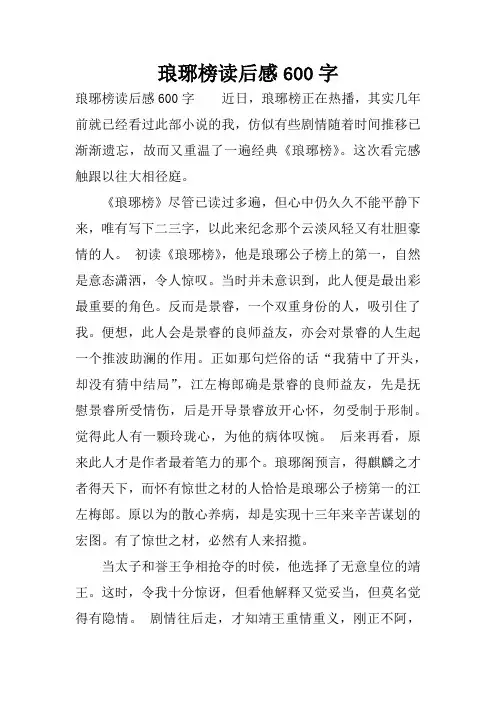 琅琊榜读后感 600 字

琅琊榜读后感 600 字　　近日，琅琊榜正在热播，其实几年前就已经看过此部小说的我，仿似有些剧情随着时间推移已渐渐遗忘，故而又重温了一遍经典《琅琊榜》。这次看完感触跟以往大相径庭。

《琅琊榜》尽管已读过多遍，但心中仍久久不能平静下来，唯有写下二三字，以此来纪念那个云淡风轻又有壮胆豪情的人。 初读《琅琊榜》，他是琅琊公子榜上的第一，自然是意态潇洒，令人惊叹。当时并未意识到，此人便是最出彩最重要的角色。反而是景睿，一个双重身份的人，吸引住了我。便想，此人会是景睿的良师益友，亦会对景睿的人生起一个推波助澜的作用。正如那句烂俗的话“我猜中了开头，却没有猜中结局”，江左梅郎确是景睿的良师益友，先是抚慰景睿所受情伤，后是开导景睿放开心怀，勿受制于形制。觉得此人有一颗玲珑心，为他的病体叹惋。 后来再看，原来此人才是作者最着笔力的那个。琅琊阁预言，得麒麟之才者得天下，而怀有惊世之材的人恰恰是琅琊公子榜第一的江左梅郎。原以为的散心养病，却是实现十三年来辛苦谋划的宏图。有了惊世之材，必然有人来招揽。

当太子和誉王争相抢夺的时候，他选择了无意皇位的靖王。这时，令我十分惊讶，但看他解释又觉妥当，但莫名觉得有隐情。 剧情往后走，才知靖王重情重义，刚正不阿，